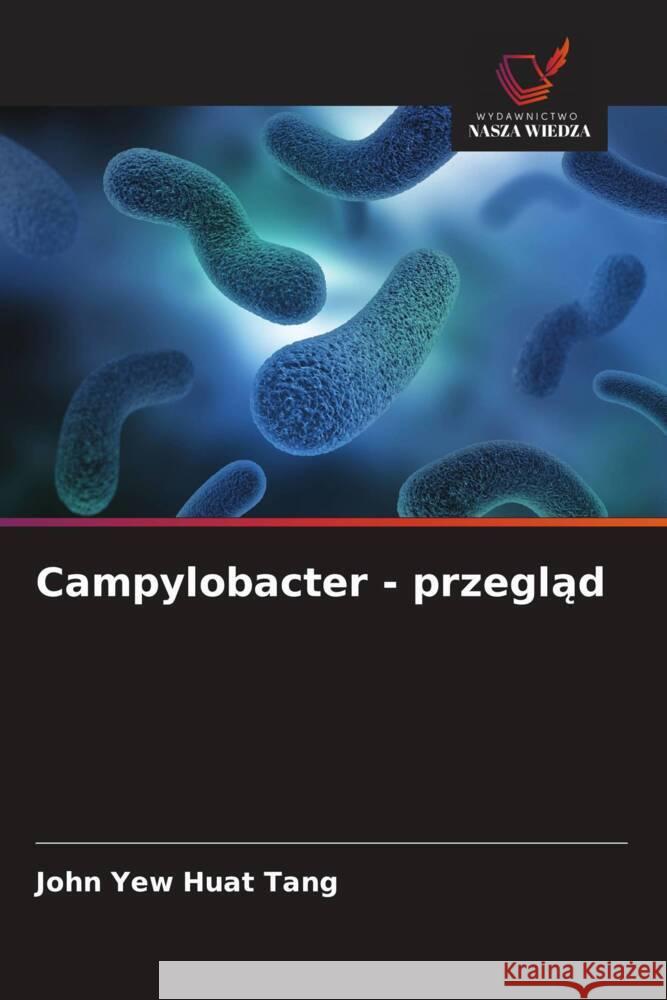 WYDAWNICTWO
NASZA WIEDZA

Campylobacter - przegląd

John Yew Huat Tang